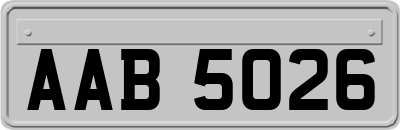 AAB 5026